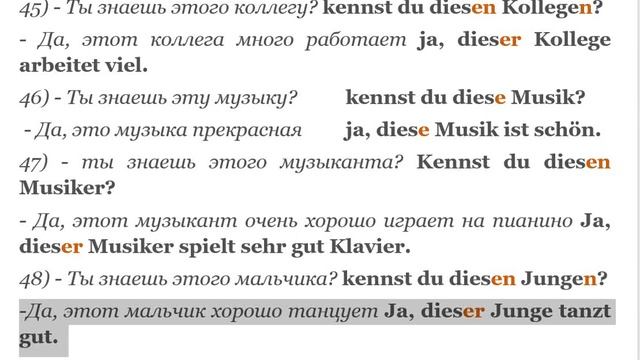 45) - Ты знаешь этого коллегу? kennst du diesen Kollegen?

- Да, этот коллега много работает ja, dieser Kollege arbeitet viel.

46) - Ты знаешь эту музыку? kennst du diese Musik?

- Да, это музыка прекрасная ja, diese Musik ist schön.

47) - ты знаешь этого музыканта? Kennst du diesen Musiker?

- Да, этот музыкант очень хорошо играет на пианино Ja, dieser Musiker spielt sehr gut Klavier.

48) - Ты знаешь этого мальчика? kennst du diesen Jungen?

-Да, этот мальчик хорошо танцует Ja, dieser Junge tanzt gut.